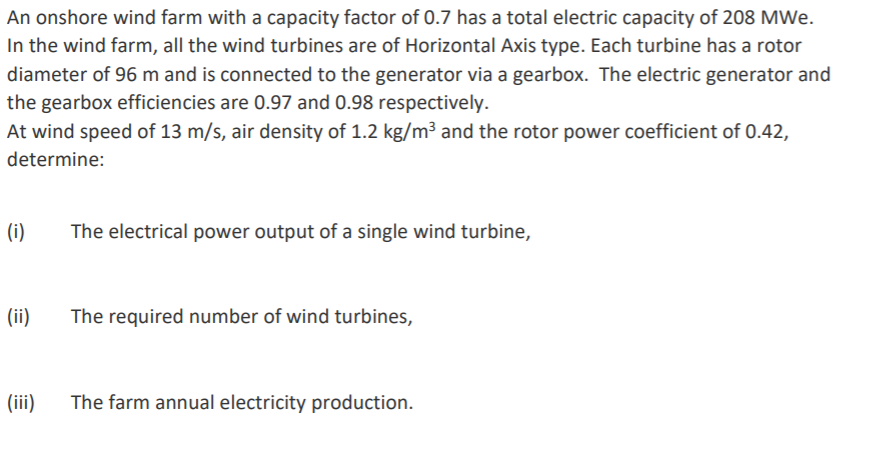 An onshore wind farm with a capacity factor of 0.7 has a total electric capacity of 208 MWe. In the wind farm, all the wind turbines are of Horizontal Axis type. Each turbine has a rotor diameter of 96 m and is connected to the generator via a gearbox. The electric generator and the gearbox efficiencies are 0.97 and 0.98 respectively.
At wind speed of 13 m/s, air density of 1.2 kg/m$^3$ and the rotor power coefficient of 0.42, determine:

(i) The electrical power output of a single wind turbine,

(ii) The required number of wind turbines,

(iii) The farm annual electricity production.